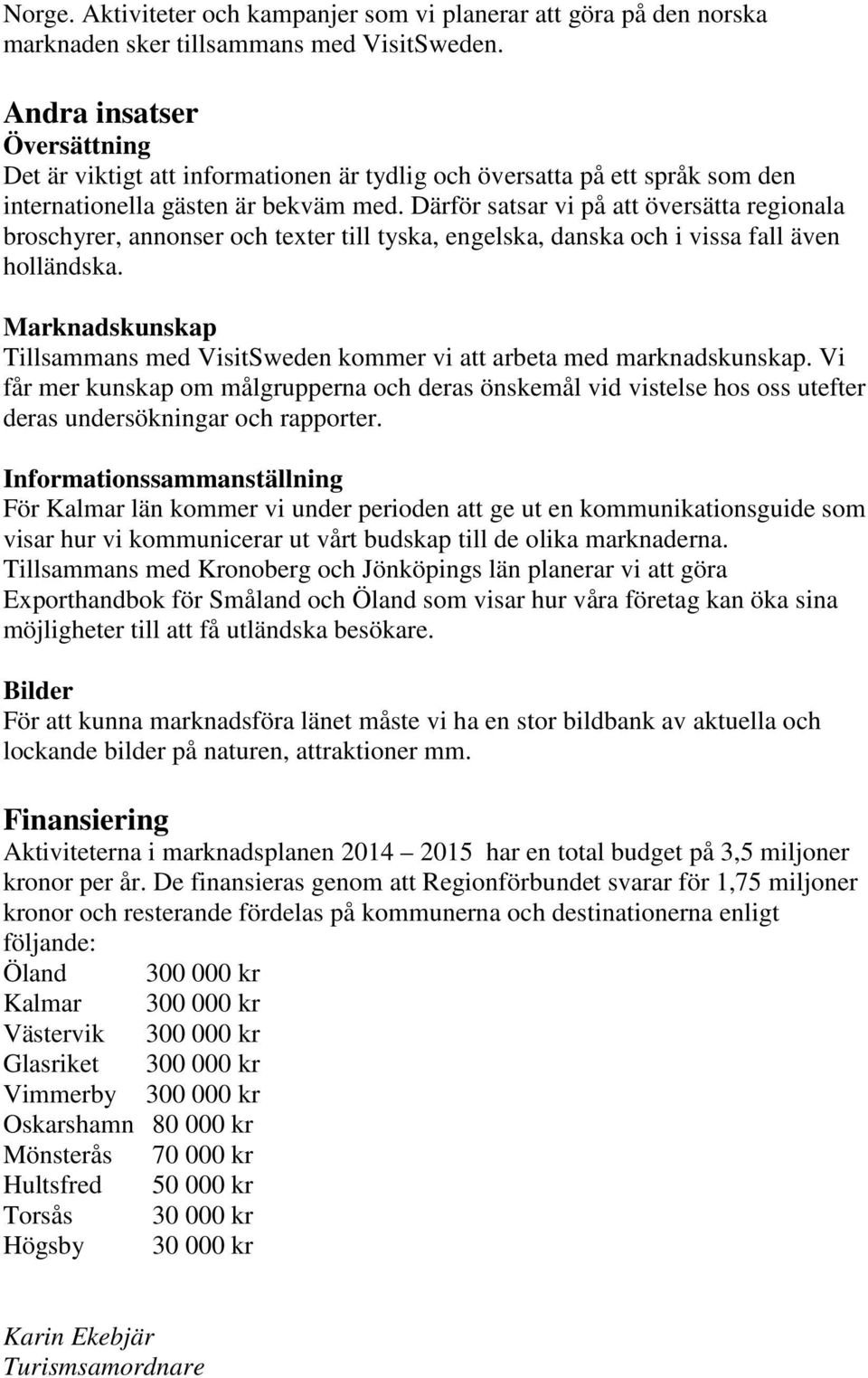 Norge. Aktiviteter och kampanjer som vi planerar att göra på den norska marknaden sker tillsammans med VisitSweden.

Andra insatser
Översättning
Det är viktigt att informationen är tydlig och översatta på ett språk som den internationella gästen är bekväm med. Därför satsar vi på att översätta regionala broschyrer, annonser och texter till tyska, engelska, danska och i vissa fall även holländska.

Marknadskunskap
Tillsammans med VisitSweden kommer vi att arbeta med marknadskunskap. Vi får mer kunskap om målgrupperna och deras önskemål vid vistelse hos oss utefter deras undersökningar och rapporter.

Informationssammanställning
För Kalmar län kommer vi under perioden att ge ut en kommunikationsguide som visar hur vi kommunicerar ut vårt budskap till de olika marknaderna. Tillsammans med Kronoberg och Jönköpings län planerar vi att göra Exporthandbok för Småland och Öland som visar hur våra företag kan öka sina möjligheter till att få utländska besökare.

Bilder
För att kunna marknadsföra länet måste vi ha en stor bildbank av aktuella och lockande bilder på naturen, attraktioner mm.

Finansiering
Aktiviteterna i marknadsplanen 2014 – 2015 har en total budget på 3,5 miljoner kronor per år. De finansieras genom att Regionförbundet svarar för 1,75 miljoner kronor och resterande fördelas på kommunerna och destinationerna enligt följande:
Öland 300 000 kr
Kalmar 300 000 kr
Västervik 300 000 kr
Glasriket 300 000 kr
Vimmerby 300 000 kr
Oskarshamn 80 000 kr
Mönsterås 70 000 kr
Hultsfred 50 000 kr
Torsås 30 000 kr
Högsby 30 000 kr

Karin Ekebjär
Turismsamordnare